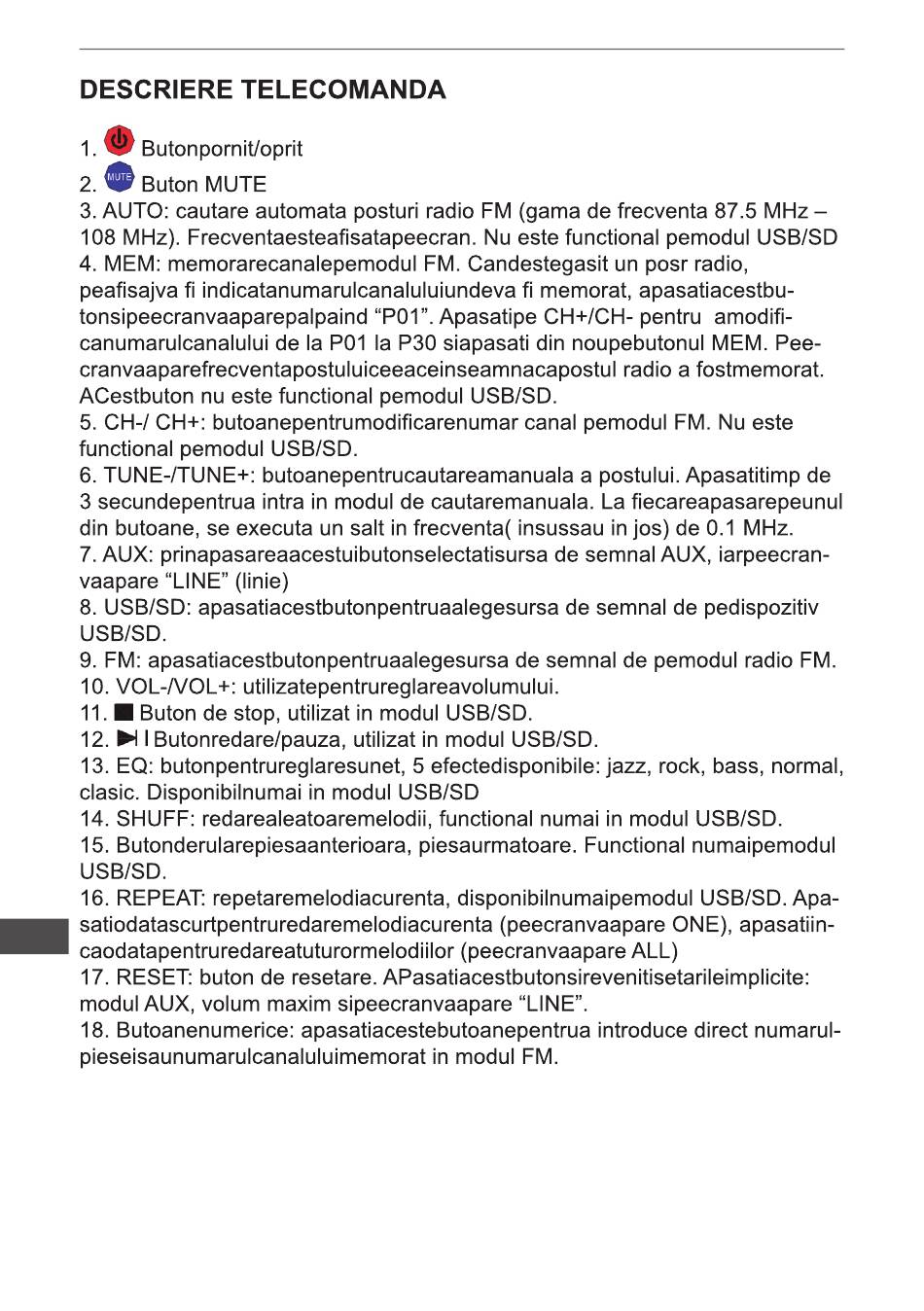 DESCRIERE TELECOMANDA

1. Butonpornit/oprit
2. MUTE Buton MUTE
3. AUTO: cautare automata posturi radio FM (gama de frecventa 87.5 MHz – 108 MHz). Frecventaesteafisatapeecran. Nu este functional pemodul USB/SD
4. MEM: memorarecanalepemodul FM. Candestegasit un posr radio, peafisajva fi indicatanumarulcanaluluiundeva fi memorat, apasatiacestbutonsipeecranvaaparepalpaind “P01”. Apasatipe CH+/CH- pentru amodificanumarulcanalului de la P01 la P30 siapasati din noupebutonul MEM. Peecranvaaparefrecventapostuluiceeaceinseamnacapostul radio a fostmemorat. ACestbuton nu este functional pemodul USB/SD.
5. CH-/ CH+: butoanepentrumodificarenumar canal pemodul FM. Nu este functional pemodul USB/SD.
6. TUNE-/TUNE+: butoanepentrucautareamanuala a postului. Apasatitimp de 3 secundepentrua intra in modul de cautaremanuala. La fiecareapasarepeunul din butoane, se executa un salt in frecventa( insussau in jos) de 0.1 MHz.
7. AUX: prinapasareaacestuibutonselectatisursa de semnal AUX, iarpeecranvaapare “LINE” (linie)
8. USB/SD: apasatiacestbutonpentruaalegesursa de semnal de pedispozitiv USB/SD.
9. FM: apasatiacestbutonpentruaalegesursa de semnal de pemodul radio FM.
10. VOL-/VOL+: utilizatepentrureglareavolumului.
11. Buton de stop, utilizat in modul USB/SD.
12. Butonredare/pauza, utilizat in modul USB/SD.
13. EQ: butonpentrureglaresunet, 5 efectedisponibile: jazz, rock, bass, normal, clasic. Disponibilnumai in modul USB/SD
14. SHUFF: redarealeatoaremelodii, functional numai in modul USB/SD.
15. Butonderularepiesaanterioara, piesaurmatoare. Functional numaipemodul USB/SD.
16. REPEAT: repetaremelodiacurenta, disponibilnumaipemodul USB/SD. Apasatiodatascurtpentruredaremelodiacurenta (peecranvaapare ONE), apasatiincaodatapentruredareatuturormelodiilor (peecranvaapare ALL)
17. RESET: buton de resetare. APasatiacestbutonsirevenitisetarileimplicite: modul AUX, volum maxim sipeecranvaapare “LINE”.
18. Butoanenumerice: apasatiacestebutoanepentrua introduce direct numarulpieseisaunumarulcanaluluimemorat in modul FM.